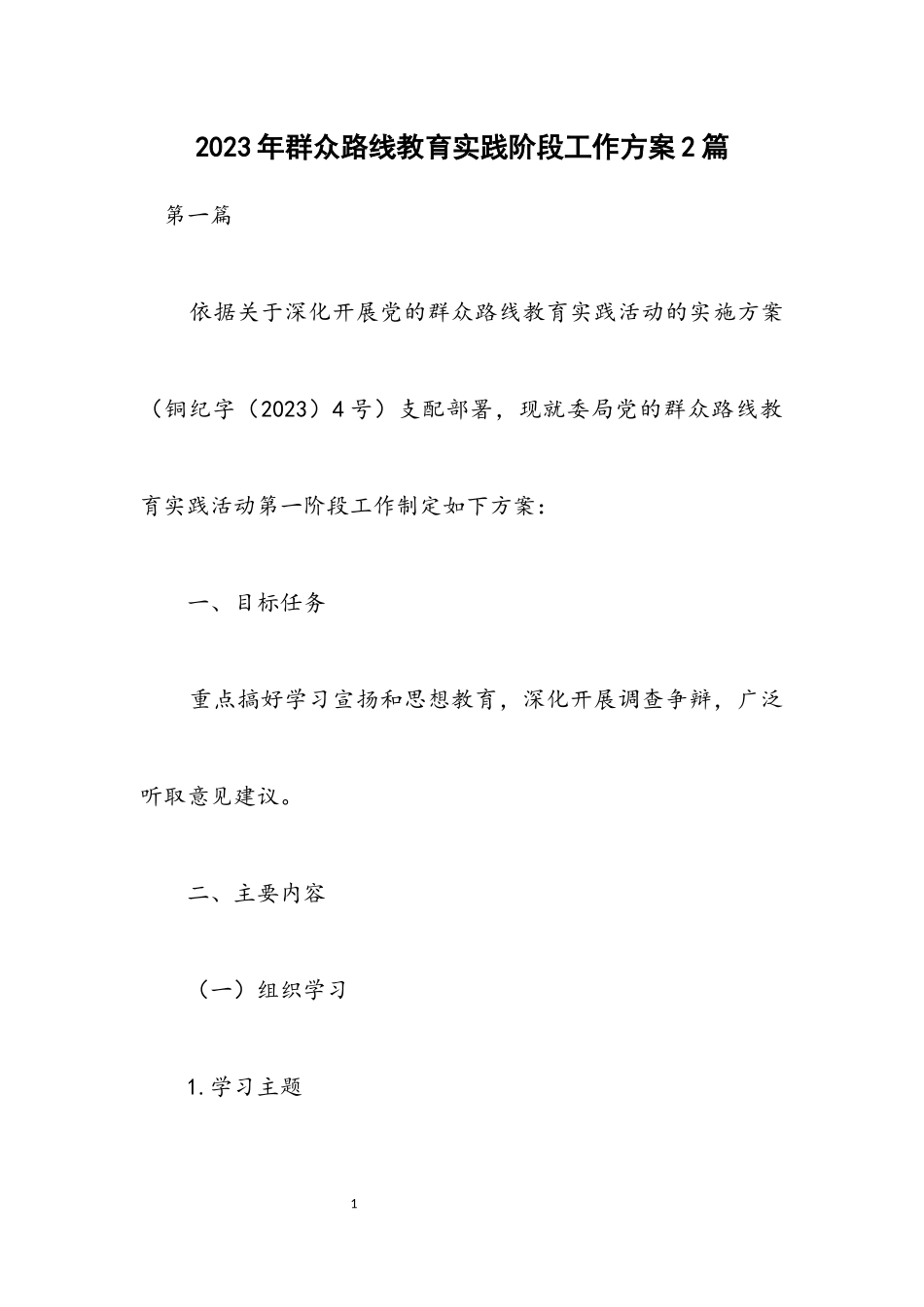 2023年群众路线教育实践阶段工作方案2篇

第一篇

依据关于深化开展党的群众路线教育实践活动的实施方案（铜纪字（2023）4号）支配部署，现就委局党的群众路线教育实践活动第一阶段工作制定如下方案：

一、目标任务

重点搞好学习宣扬和思想教育，深化开展调查争辩，广泛听取意见建议。

二、主要内容

（一）组织学习

1.学习主题

1